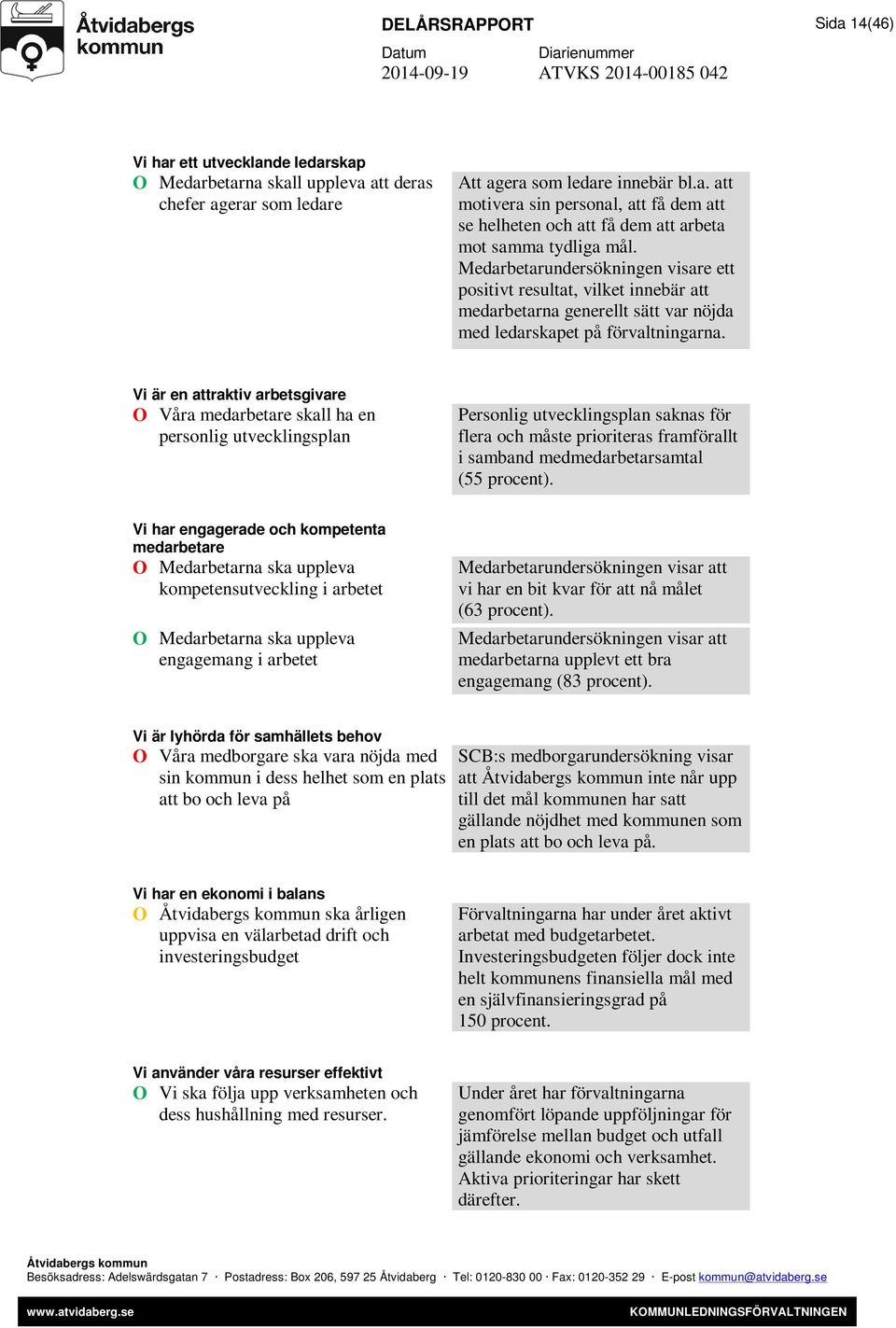 Åtvidabergs kommun

DELÅRSRAPPORT

Sida 14(46)

Datum
2014-09-19

Diarienummer
ATVKS 2014-00185 042

Vi har ett utvecklande ledarskap

O Medarbetarna skall uppleva att deras chefer agerar som ledare

Att agera som ledare innebär bl.a. att motivera sin personal, att få dem att se helheten och att få dem att arbeta mot samma tydliga mål. Medarbetarundersökningen visare ett positivt resultat, vilket innebär att medarbetarna generellt sätt var nöjda med ledarskapet på förvaltningarna.

Vi är en attraktiv arbetsgivare

O Våra medarbetare skall ha en personlig utvecklingsplan

Personlig utvecklingsplan saknas för flera och måste prioriteras framförallt i samband medmedarbetarsamtal (55 procent).

Vi har engagerade och kompetenta medarbetare

O Medarbetarna ska uppleva kompetensutveckling i arbetet

Medarbetarundersökningen visar att vi har en bit kvar för att nå målet (63 procent).

O Medarbetarna ska uppleva engagemang i arbetet

Medarbetarundersökningen visar att medarbetarna upplevt ett bra engagemang (83 procent).

Vi är lyhörda för samhällets behov

O Våra medborgare ska vara nöjda med sin kommun i dess helhet som en plats att bo och leva på

SCB:s medborgarundersökning visar att Åtvidabergs kommun inte når upp till det mål kommunen har satt gällande nöjdhet med kommunen som en plats att bo och leva på.

Vi har en ekonomi i balans

O Åtvidabergs kommun ska årligen uppvisa en välarbetad drift och investeringsbudget

Förvaltningarna har under året aktivt arbetat med budgetarbetet. Investeringsbudgeten följer dock inte helt kommunens finansiella mål med en självfinansieringsgrad på 150 procent.

Vi använder våra resurser effektivt

O Vi ska följa upp verksamheten och dess hushållning med resurser.

Under året har förvaltningarna genomfört löpande uppföljningar för jämförelse mellan budget och utfall gällande ekonomi och verksamhet. Aktiva prioriteringar har skett därefter.

Åtvidabergs kommun
Besöksadress: Adelswärdsgatan 7 · Postadress: Box 206, 597 25 Åtvidaberg · Tel: 0120-830 00 · Fax: 0120-352 29 · E-post kommun@atvidaberg.se

www.atvidaberg.se

KOMMUNLEDNINGSFÖRVALTNINGEN